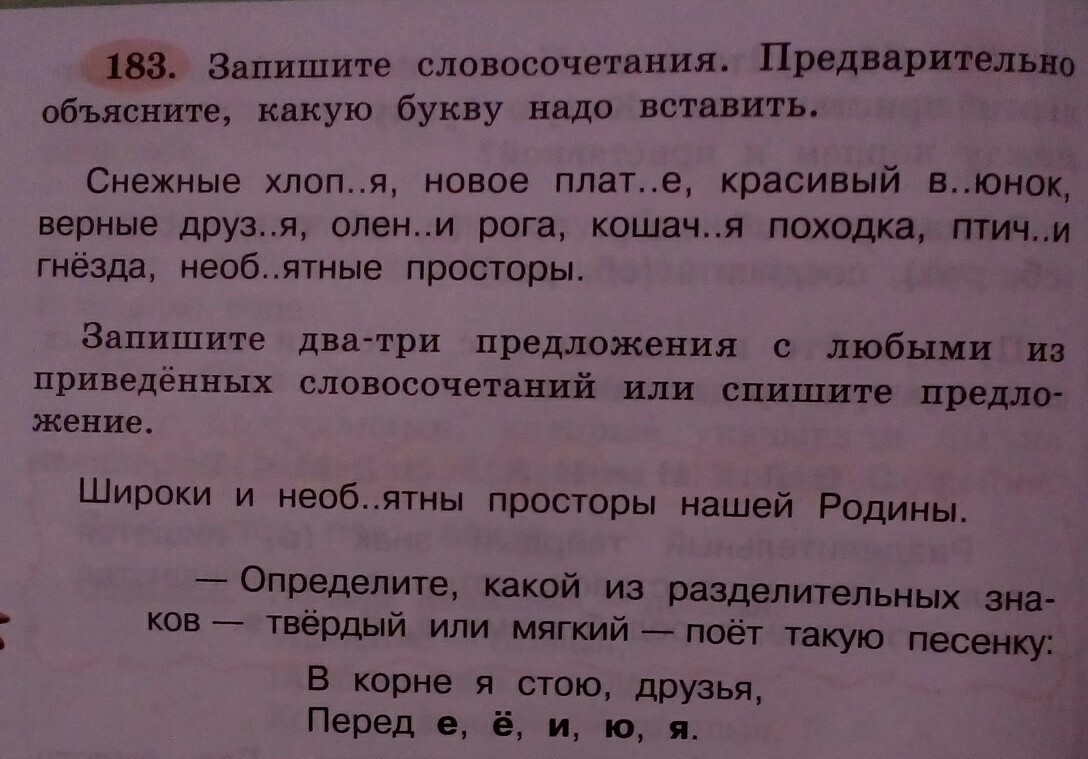 183. Запишите словосочетания. Предварительно объясните, какую букву надо вставить.

Снежные хлоп..я, новое плат..е, красивый в..юнок, верные друз..я, олен..и рога, кошач..я походка, птич..и гнёзда, необ..ятные просторы.

Запишите два-три предложения с любыми из приведённых словосочетаний или спишите предложение.

Широки и необ..ятны просторы нашей Родины.

— Определите, какой из разделительных знаков — твёрдый или мягкий — поёт такую песенку:

В корне я стою, друзья,
Перед е, ё, и, ю, я.